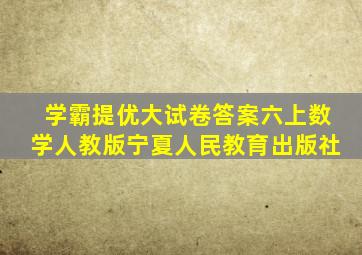 学霸提优大试卷答案六上数学人教版宁夏人民教育出版社